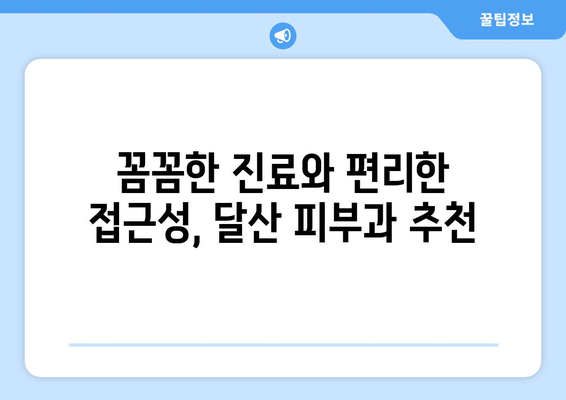 꿀팁정보

꼼꼼한 진료와 편리한 접근성, 달산 피부과 추천